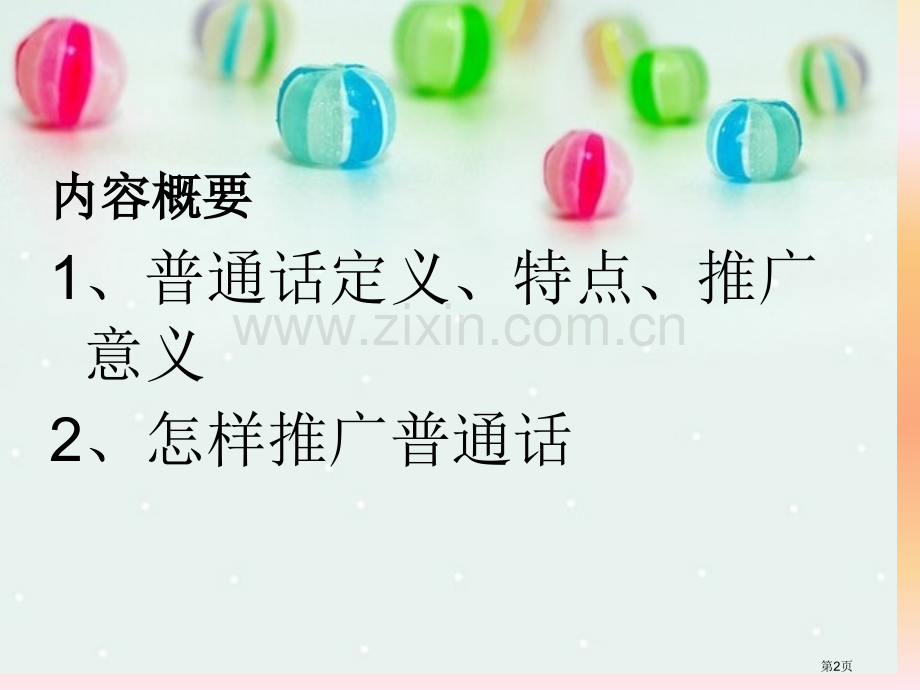 内容概要

1、普通话定义、特点、推广意义

www.zixin.com.cn

2、怎样推广普通话

第2页